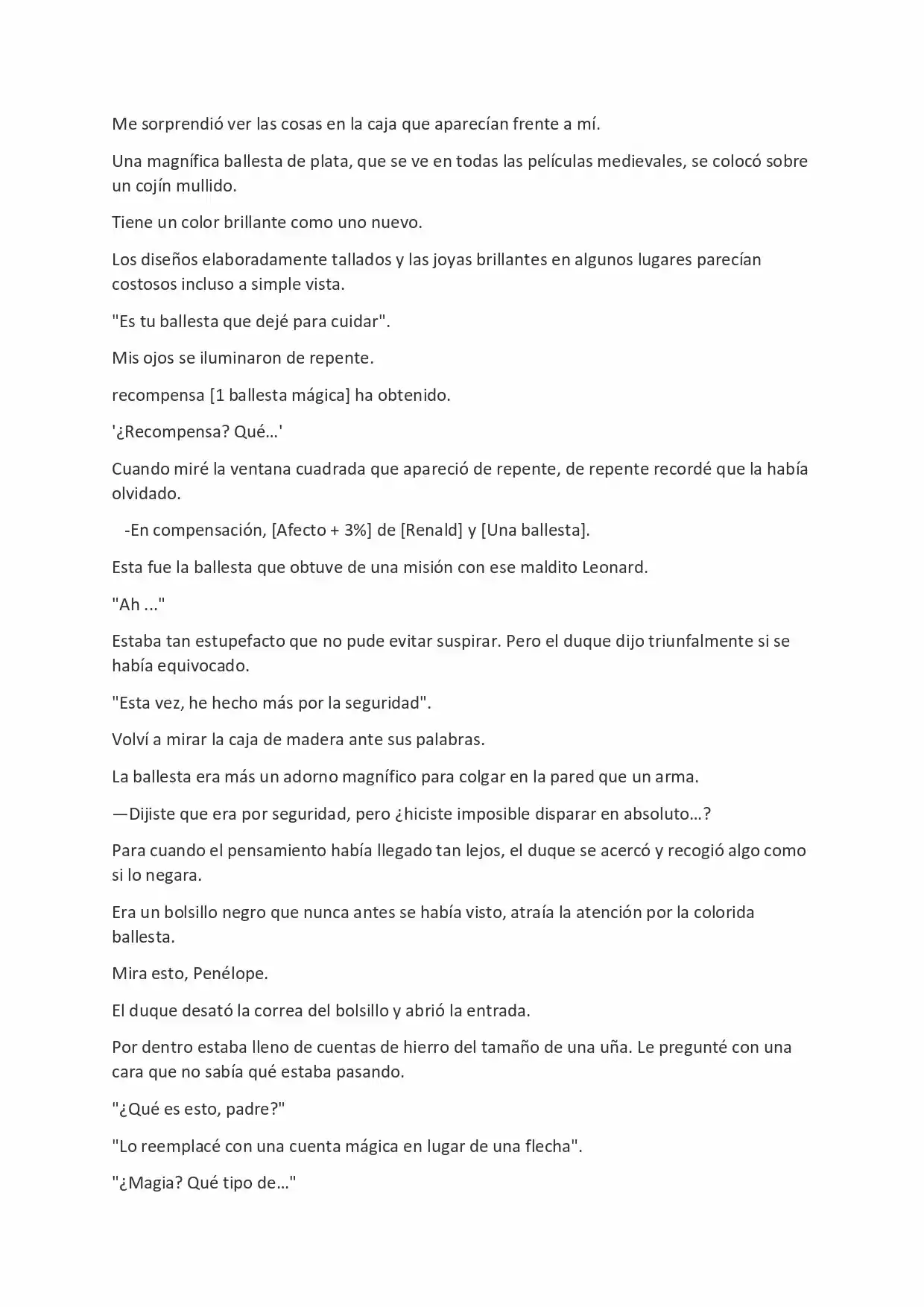 Me sorprendió ver las cosas en la caja que aparecían frente a mí.

Una magnífica ballesta de plata, que se ve en todas las películas medievales, se colocó sobre un cojín mullido.

Tiene un color brillante como uno nuevo.

Los diseños elaboradamente tallados y las joyas brillantes en algunos lugares parecían costosos incluso a simple vista.

"Es tu ballesta que dejé para cuidar".

Mis ojos se iluminaron de repente.

recompensa [1 ballesta mágica] ha obtenido.

'¿Recompensa? Qué…'

Cuando miré la ventana cuadrada que apareció de repente, de repente recordé que la había olvidado.

-En compensación, [Afecto + 3%] de [Renald] y [Una ballesta].

Esta fue la ballesta que obtuve de una misión con ese maldito Leonard.

"Ah ..."

Estaba tan estupefacto que no pude evitar suspirar. Pero el duque dijo triunfalmente si se había equivocado.

"Esta vez, he hecho más por la seguridad".

Volví a mirar la caja de madera ante sus palabras.

La ballesta era más un adorno magnífico para colgar en la pared que un arma.

—Dijiste que era por seguridad, pero ¿hiciste imposible disparar en absoluto…?

Para cuando el pensamiento había llegado tan lejos, el duque se acercó y recogió algo como si lo negara.

Era un bolsillo negro que nunca antes se había visto, atraía la atención por la colorida ballesta.

Mira esto, Penélope.

El duque desató la correa del bolsillo y abrió la entrada.

Por dentro estaba lleno de cuentas de hierro del tamaño de una uña. Le pregunté con una cara que no sabía qué estaba pasando.

"¿Qué es esto, padre?"

"Lo reemplacé con una cuenta mágica en lugar de una flecha".

"¿Magia? Qué tipo de…"